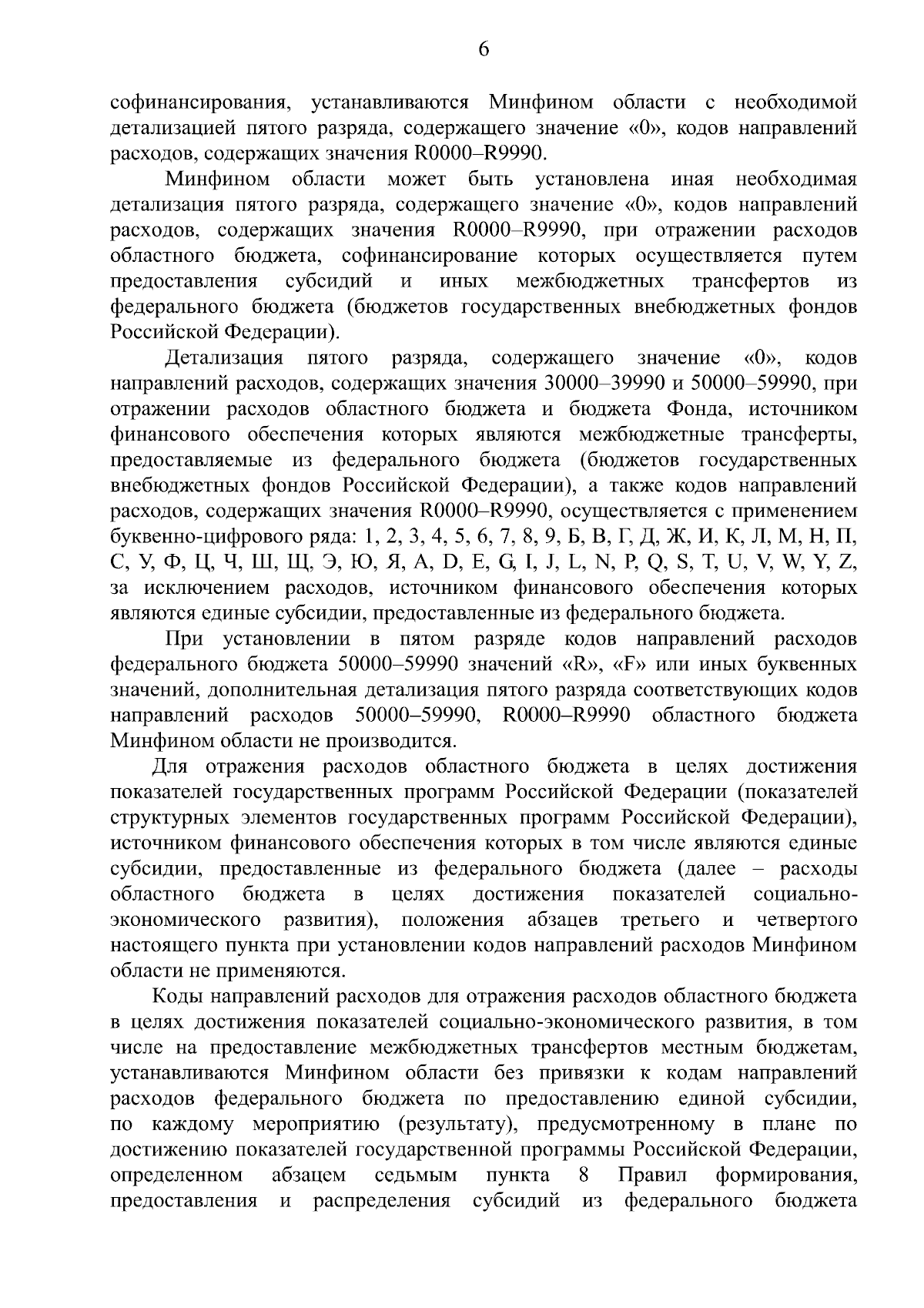 6

софинансирования, устанавливаются Минфином области с необходимой детализацией пятого разряда, содержащего значение «0», кодов направлений расходов, содержащих значения R0000–R9990.

Минфином области может быть установлена иная необходимая детализация пятого разряда, содержащего значение «0», кодов направлений расходов, содержащих значения R0000–R9990, при отражении расходов областного бюджета, софинансирование которых осуществляется путем предоставления субсидий и иных межбюджетных трансфертов из федерального бюджета (бюджетов государственных внебюджетных фондов Российской Федерации).

Детализация пятого разряда, содержащего значение «0», кодов направлений расходов, содержащих значения 30000–39990 и 50000–59990, при отражении расходов областного бюджета и бюджета Фонда, источником финансового обеспечения которых являются межбюджетные трансферты, предоставляемые из федерального бюджета (бюджетов государственных внебюджетных фондов Российской Федерации), а также кодов направлений расходов, содержащих значения R0000–R9990, осуществляется с применением буквенно-цифрового ряда: 1, 2, 3, 4, 5, 6, 7, 8, 9, Б, В, Г, Д, Ж, И, К, Л, М, Н, П, С, У, Ф, Ц, Ч, Ш, Щ, Э, Ю, Я, A, D, E, G, I, J, L, N, P, Q, S, T, U, V, W, Y, Z, за исключением расходов, источником финансового обеспечения которых являются единые субсидии, предоставленные из федерального бюджета.

При установлении в пятом разряде кодов направлений расходов федерального бюджета 50000–59990 значений «R», «F» или иных буквенных значений, дополнительная детализация пятого разряда соответствующих кодов направлений расходов 50000–59990, R0000–R9990 областного бюджета Минфином области не производится.

Для отражения расходов областного бюджета в целях достижения показателей государственных программ Российской Федерации (показателей структурных элементов государственных программ Российской Федерации), источником финансового обеспечения которых в том числе являются единые субсидии, предоставленные из федерального бюджета (далее – расходы областного бюджета в целях достижения показателей социально-экономического развития), положения абзацев третьего и четвертого настоящего пункта при установлении кодов направлений расходов Минфином области не применяются.

Коды направлений расходов для отражения расходов областного бюджета в целях достижения показателей социально-экономического развития, в том числе на предоставление межбюджетных трансфертов местным бюджетам, устанавливаются Минфином области без привязки к кодам направлений расходов федерального бюджета по предоставлению единой субсидии, по каждому мероприятию (результату), предусмотренному в плане по достижению показателей государственной программы Российской Федерации, определенном абзацем седьмым пункта 8 Правил формирования, предоставления и распределения субсидий из федерального бюджета